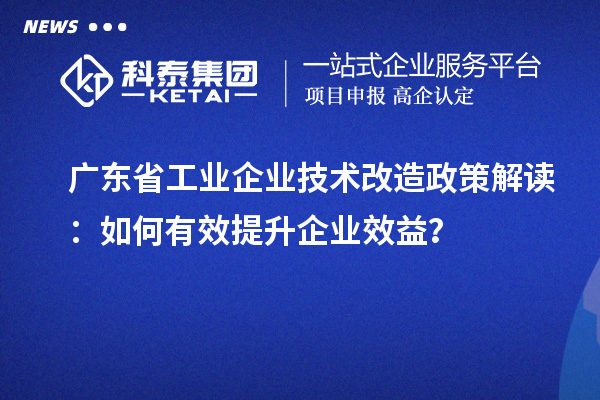 NEWS

科泰集团
KETAI

一站式企业服务平台
项目申报 高企认定

广东省工业企业技术改造政策解读：如何有效提升企业效益?